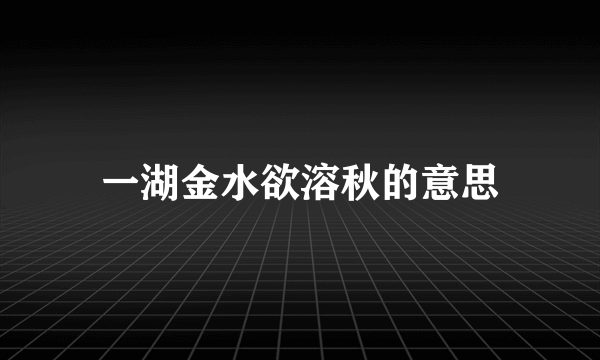 一湖金水欲溶秋的意思